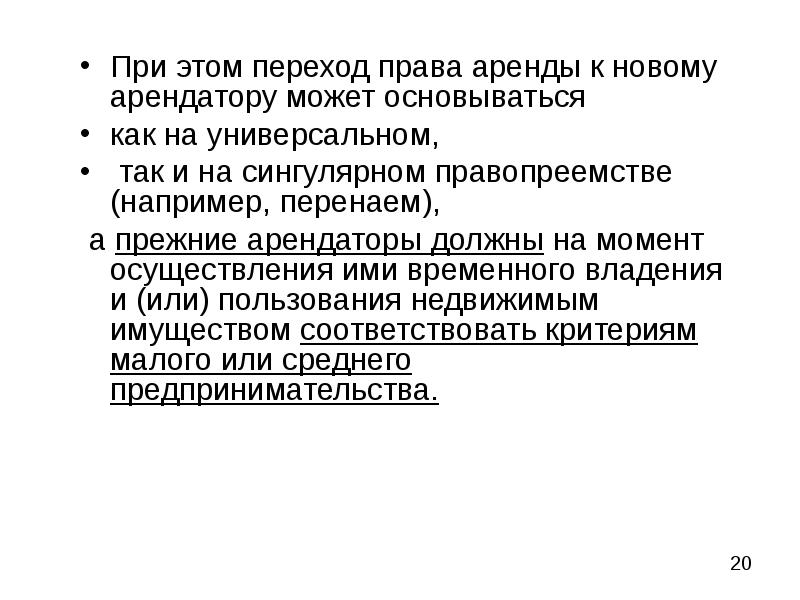 • При этом переход права аренды к новому арендатору может основываться
• как на универсальном,
• так и на сингулярном правопреемстве (например, перенаем),

а прежние арендаторы должны на момент осуществления ими временного владения и (или) пользования недвижимым имуществом соответствовать критериям малого или среднего предпринимательства.

20